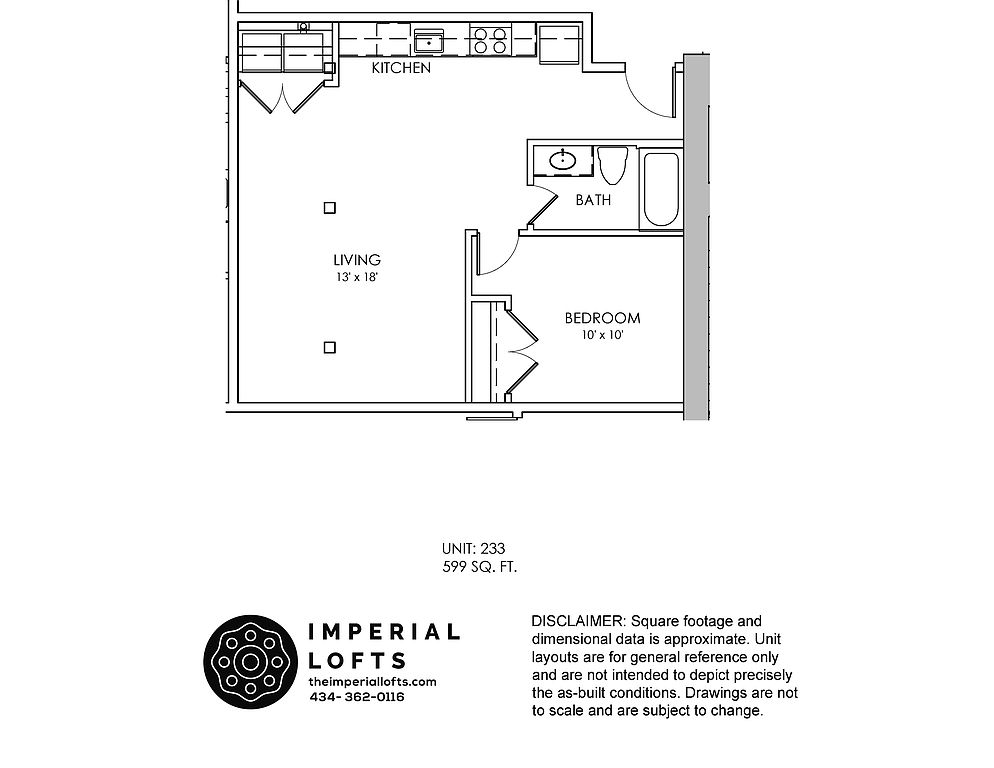 KITCHEN

BATH

LIVING
13' x 18'

BEDROOM
10' x 10'

UNIT: 233
599 SQ. FT.

IMPERIAL
LOFTS
theimperiallofts.com
434- 362-0116

DISCLAIMER: Square footage and dimensional data is approximate. Unit layouts are for general reference only and are not intended to depict precisely the as-built conditions. Drawings are not to scale and are subject to change.